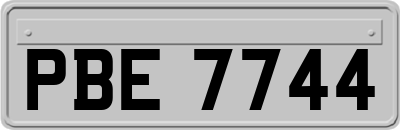 PBE 7744